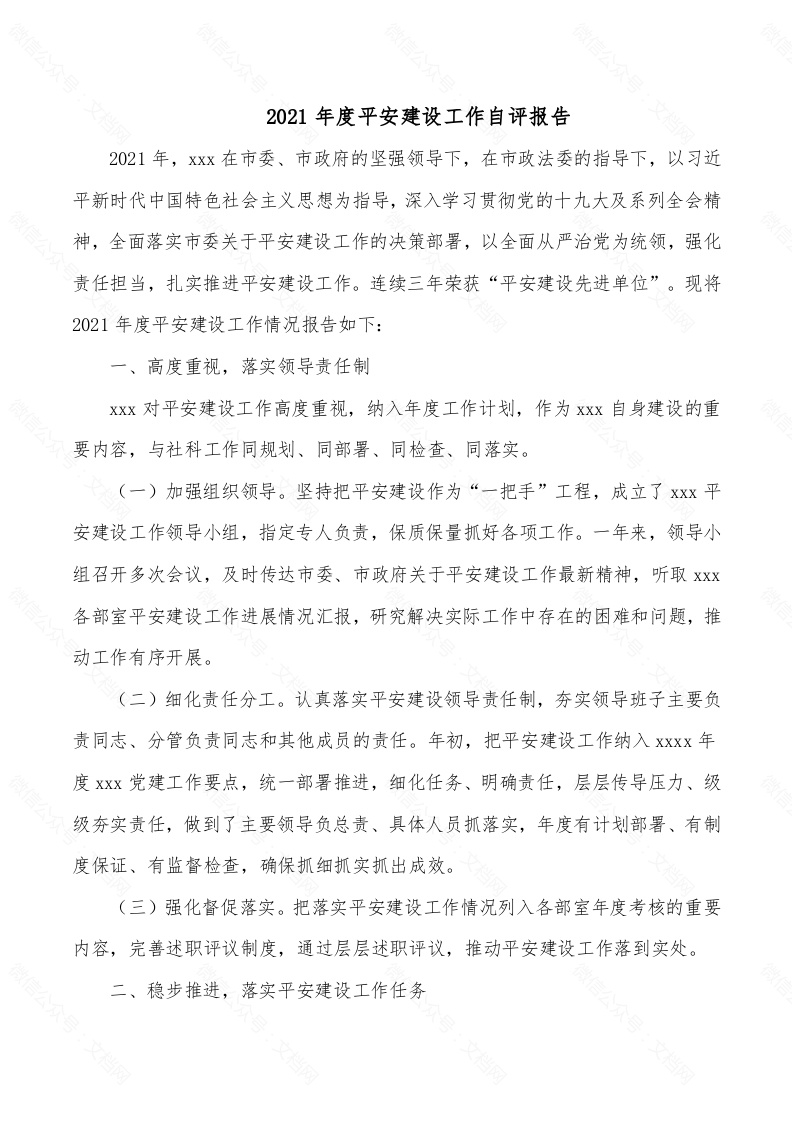 2021年度平安建设工作自评报告

2021年，xxx在市委、市政府的坚强领导下，在市政法委的指导下，以习近平新时代中国特色社会主义思想为指导，深入学习贯彻党的十九大及系列全会精神，全面落实市委关于平安建设工作的决策部署，以全面从严治党为统领，强化责任担当，扎实推进平安建设工作。连续三年荣获“平安建设先进单位”。现将2021年度平安建设工作情况报告如下：

一、高度重视，落实领导责任制

xxx对平安建设工作高度重视，纳入年度工作计划，作为xxx自身建设的重要内容，与社科工作同规划、同部署、同检查、同落实。

（一）加强组织领导。坚持把平安建设作为“一把手”工程，成立了xxx平安建设工作领导小组，指定专人负责，保质保量抓好各项工作。一年来，领导小组召开多次会议，及时传达市委、市政府关于平安建设工作最新精神，听取xxx各部室平安建设工作进展情况汇报，研究解决实际工作中存在的困难和问题，推动工作有序开展。

（二）细化责任分工。认真落实平安建设领导责任制，夯实领导班子主要负责同志、分管负责同志和其他成员的责任。年初，把平安建设工作纳入xxxx年度xxx党建工作要点，统一部署推进，细化任务、明确责任，层层传导压力、级级夯实责任，做到了主要领导负总责、具体人员抓落实，年度有计划部署、有制度保证、有监督检查，确保抓细抓实抓出成效。

（三）强化督促落实。把落实平安建设工作情况列入各部室年度考核的重要内容，完善述职评议制度，通过层层述职评议，推动平安建设工作落到实处。

二、稳步推进，落实平安建设工作任务

微信公众号：文档网